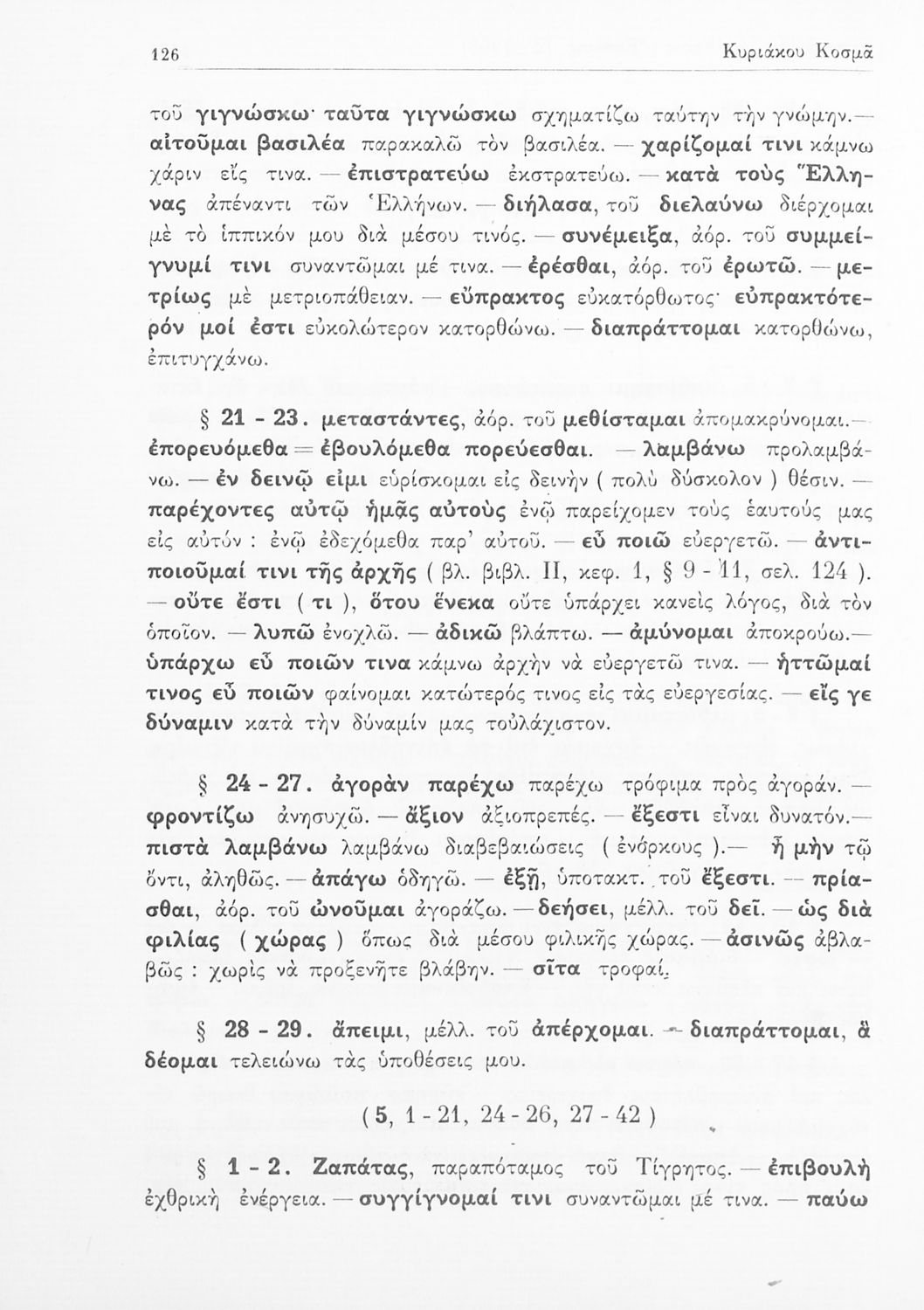 126 Κυριάκου Κοσμᾶ

τοῦ γιγνώσκω· ταῦτα γιγνώσκω σχηματίζω ταύτην τὴν γνώμην.— αἰτοῦμαι βασιλέα παρακαλῶ τὸν βασιλέα. — χαρίζομαί τινι κάμνω χάριν εἴς τινα. — ἐπιστρατεύω ἐκστρατεύω. — κατὰ τοὺς Ἕλληνας ἀπέναντι τῶν Ἑλλήνων. — διήλασα, τοῦ διελαύνω διέρχομαι μὲ τὸ ἱππικόν μου διὰ μέσου τινός. — συνέμειξα, ἀόρ. τοῦ συμμείγνυμί τινι συναντῶμαι μέ τινα. — ἐρέσθαι, ἀόρ. τοῦ ἐρωτῶ. — μετρίως μὲ μετριοπάθειαν. — εὔπρακτος εὐκατόρθωτος· εὐπρακτότερόν μοί ἐστι εὐκολώτερον κατορθώνω. — διαπράττομαι κατορθώνω, ἐπιτυγχάνω.

§ 21 - 23. μεταστάντες, ἀόρ. τοῦ μεθίσταμαι ἀπομακρύνομαι.— ἐπορευόμεθα = ἐβουλόμεθα πορεύεσθαι. — λαμβάνω προλαμβάνω. — ἐν δεινῷ εἰμι εὑρίσκομαι εἰς δεινὴν ( πολὺ δύσκολον ) θέσιν. — παρέχοντες αὐτῷ ἡμᾶς αὐτοὺς ἐνῷ παρείχομεν τοὺς ἑαυτούς μας εἰς αὐτόν : ἐνῷ ἐδεχόμεθα παρ' αὐτοῦ. — εὖ ποιῶ εὐεργετῶ. — ἀντιποιοῦμαί τινι τῆς ἀρχῆς ( βλ. βιβλ. II, κεφ. 1, § 9 - 11, σελ. 124 ). — οὔτε ἔστι ( τι ), ὅτου ἕνεκα οὔτε ὑπάρχει κανεὶς λόγος, διὰ τὸν ὁποῖον. — λυπῶ ἐνοχλῶ. — ἀδικῶ βλάπτω. — ἀμύνομαι ἀποκρούω.— ὑπάρχω εὖ ποιῶν τινα κάμνω ἀρχὴν νὰ εὐεργετῶ τινα. — ἡττῶμαί τινος εὖ ποιῶν φαίνομαι κατώτερός τινος εἰς τὰς εὐεργεσίας. — εἴς γε δύναμιν κατὰ τὴν δύναμίν μας τοὐλάχιστον.

§ 24 - 27. ἀγορὰν παρέχω παρέχω τρόφιμα πρὸς ἀγοράν. — φροντίζω ἀνησυχῶ. — ἄξιον ἀξιοπρεπές. — ἔξεστι εἶναι δυνατόν.— πιστὰ λαμβάνω λαμβάνω διαβεβαιώσεις ( ἐνόρκους ).— ἦ μὴν τῷ ὄντι, ἀληθῶς. — ἀπάγω ὁδηγῶ. — ἐξῇ, ὑποτακτ. τοῦ ἔξεστι. — πρίασθαι, ἀόρ. τοῦ ὠνοῦμαι ἀγοράζω. — δεήσει, μέλλ. τοῦ δεῖ. — ὡς διὰ φιλίας ( χώρας ) ὅπως διὰ μέσου φιλικῆς χώρας. — ἀσινῶς ἀβλαβῶς : χωρὶς νὰ προξενῆτε βλάβην. — σῖτα τροφαί.

§ 28 - 29. ἄπειμι, μέλλ. τοῦ ἀπέρχομαι. — διαπράττομαι, ἃ δέομαι τελειώνω τὰς ὑποθέσεις μου.

( 5, 1 - 21, 24 - 26, 27 - 42 )

§ 1 - 2. Ζαπάτας, παραπόταμος τοῦ Τίγρητος. — ἐπιβουλὴ ἐχθρικὴ ἐνέργεια. — συγγίγνομαί τινι συναντῶμαι μέ τινα. — παύω